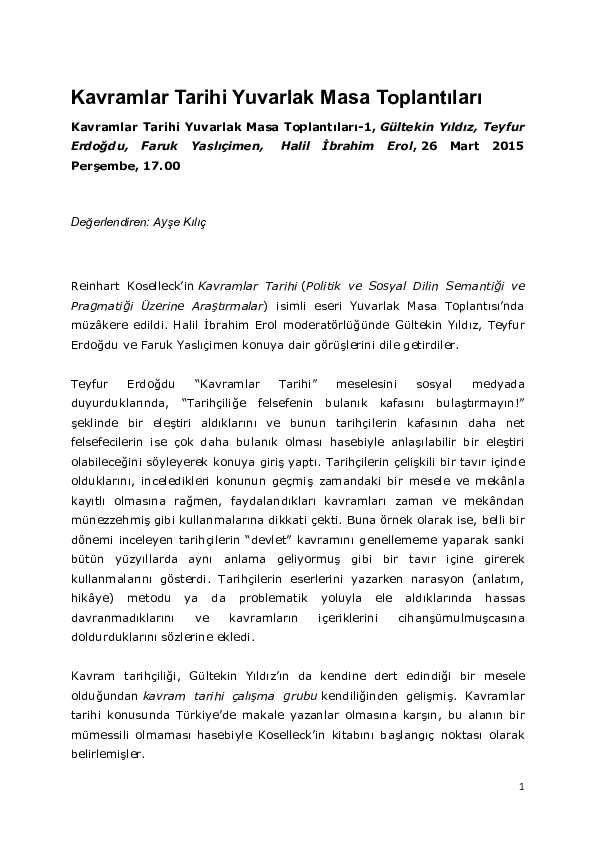 Kavramlar Tarihi Yuvarlak Masa Toplantıları

Kavramlar Tarihi Yuvarlak Masa Toplantıları-1, Gültekin Yıldız, Teyfur Erdoğdu, Faruk Yaslıçimen, Halil İbrahim Erol, 26 Mart 2015 Perşembe, 17.00

Değerlendiren: Ayşe Kılıç

Reinhart Koselleck'in Kavramlar Tarihi (Politik ve Sosyal Dilin Semantiği ve Pragmatiği Üzerine Araştırmalar) isimli eseri Yuvarlak Masa Toplantısı'nda müzâkere edildi. Halil İbrahim Erol moderatörlüğünde Gültekin Yıldız, Teyfur Erdoğdu ve Faruk Yaslıçimen konuya dair görüşlerini dile getirdiler.

Teyfur Erdoğdu "Kavramlar Tarihi" meselesini sosyal medyada duyurduklarında, "Tarihçiliğe felsefenin bulanık kafasını bulaştırmayın!" şeklinde bir eleştiri aldıklarını ve bunun tarihçilerin kafasının daha net felsefecilerin ise çok daha bulanık olması hasebiyle anlaşılabilir bir eleştiri olabileceğini söyleyerek konuya giriş yaptı. Tarihçilerin çelişkili bir tavır içinde olduklarını, inceledikleri konunun geçmiş zamandaki bir mesele ve mekânla kayıtlı olmasına rağmen, faydalandıkları kavramları zaman ve mekândan münezzehmiş gibi kullanmalarına dikkati çekti. Buna örnek olarak ise, belli bir dönemi inceleyen tarihçilerin "devlet" kavramını genellememe yaparak sanki bütün yüzyıllarda aynı anlama geliyormuş gibi bir tavır içine girerek kullanmalarını gösterdi. Tarihçilerin eserlerini yazarken narasyon (anlatım, hikâye) metodu ya da problematik yoluyla ele aldıklarında hassas davranmadıklarını ve kavramların içeriklerini cihanşümulmuşcasına doldurduklarını sözlerine ekledi.

Kavram tarihçiliği, Gültekin Yıldız'ın da kendine dert edindiği bir mesele olduğundan kavram tarihi çalışma grubu kendiliğinden gelişmiş. Kavramlar tarihi konusunda Türkiye'de makale yazanlar olmasına karşın, bu alanın bir mümessili olmaması hasebiyle Koselleck'in kitabını başlangıç noktası olarak belirlemişler.

1